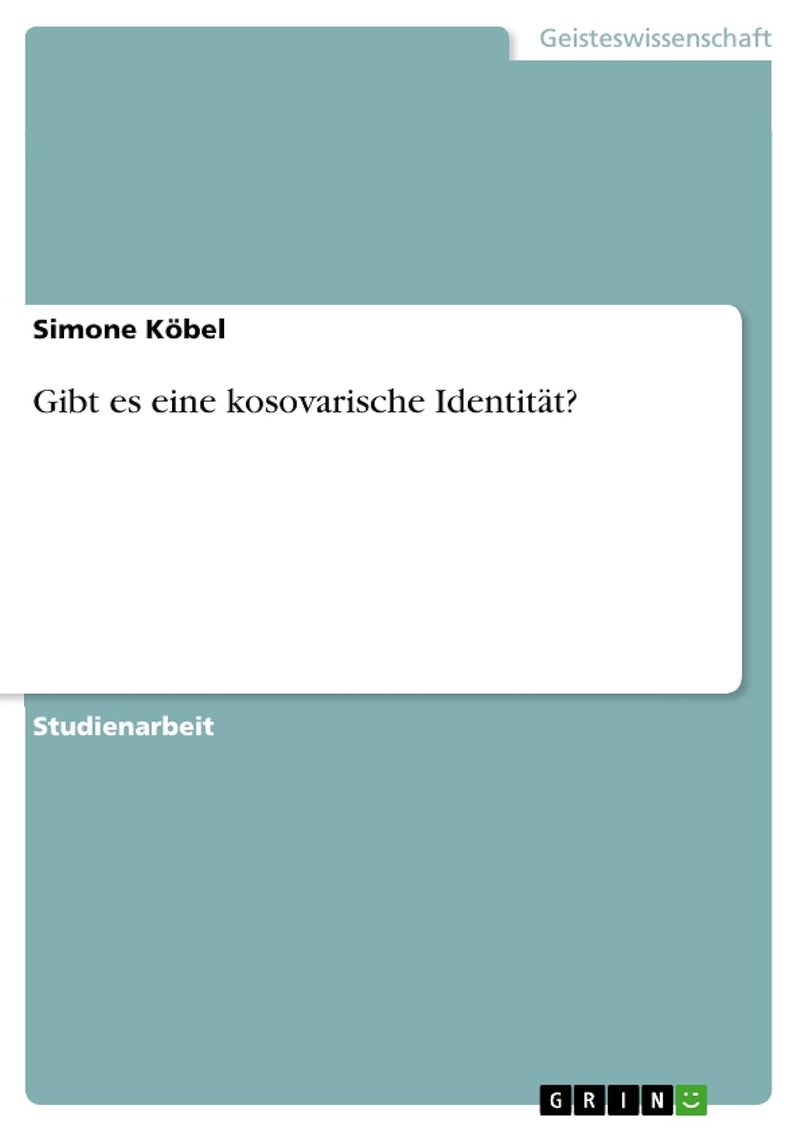 Geisteswissenschaft

Simone Köbel

Gibt es eine kosovarische Identität?

Studienarbeit

GRIN